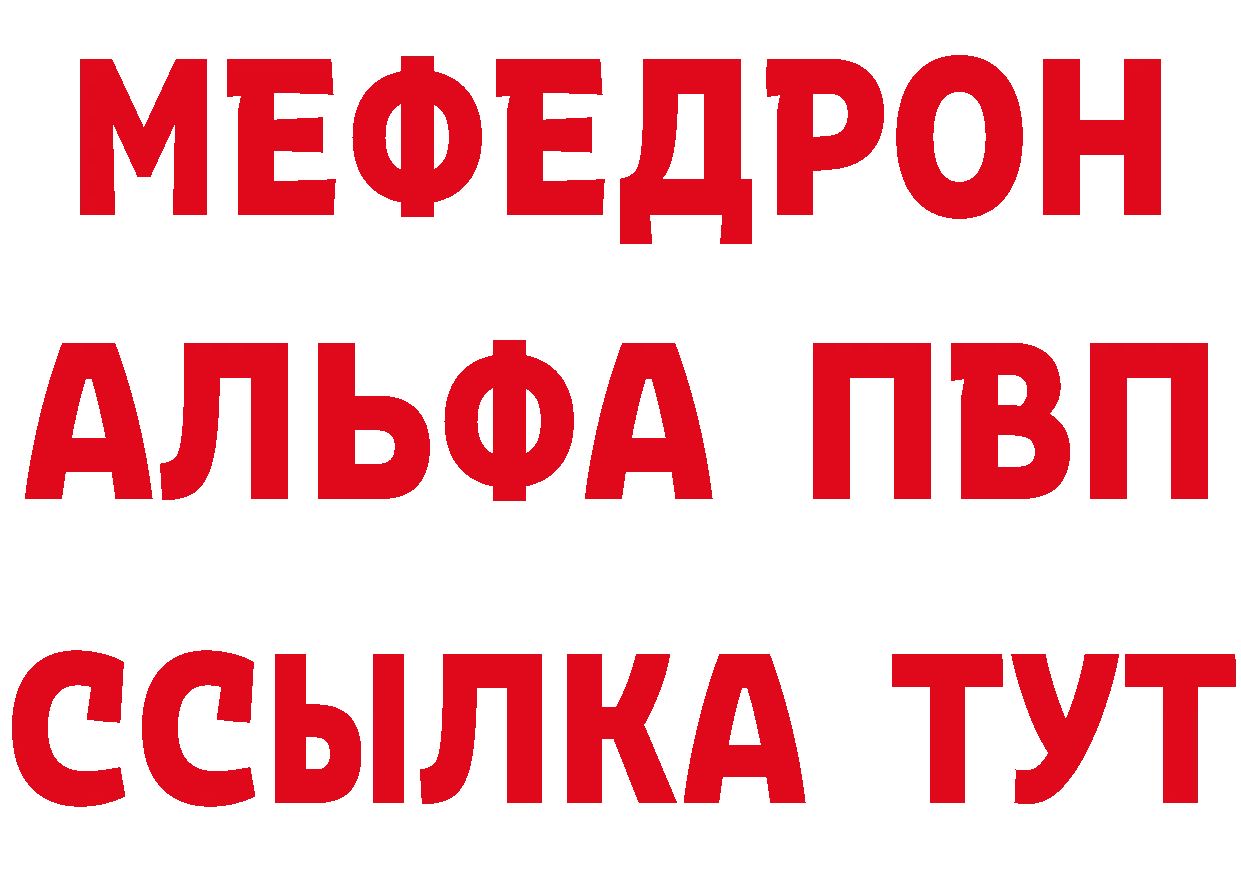 МЕФЕДРОН
АЛЬФА ПВП
ССЫЛКА ТУТ